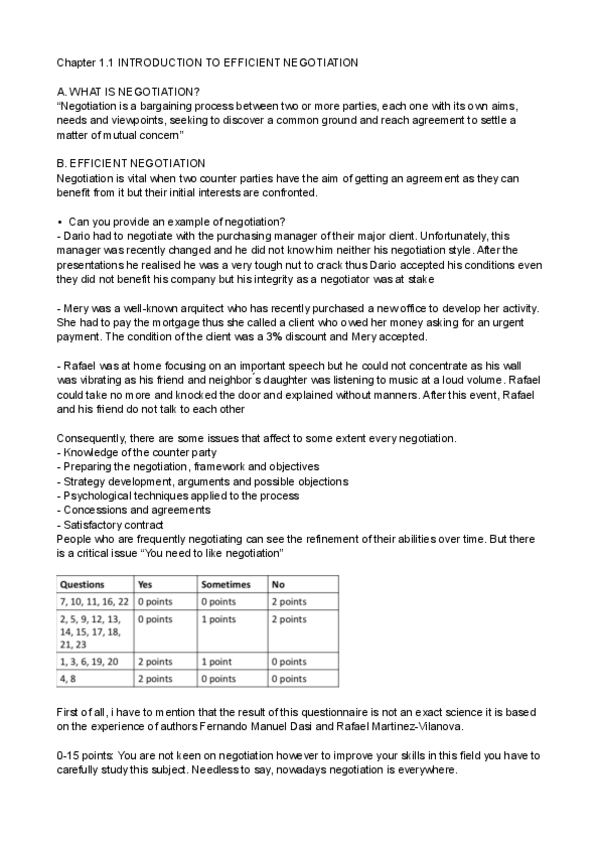 Chapter 1.1 INTRODUCTION TO EFFICIENT NEGOTIATION

A. WHAT IS NEGOTIATION?
"Negotiation is a bargaining process between two or more parties, each one with its own aims, needs and viewpoints, seeking to discover a common ground and reach agreement to settle a matter of mutual concern"

B. EFFICIENT NEGOTIATION
Negotiation is vital when two counter parties have the aim of getting an agreement as they can benefit from it but their initial interests are confronted.

• Can you provide an example of negotiation?
- Dario had to negotiate with the purchasing manager of their major client. Unfortunately, this manager was recently changed and he did not know him neither his negotiation style. After the presentations he realised he was a very tough nut to crack thus Dario accepted his conditions even they did not benefit his company but his integrity as a negotiator was at stake

- Mery was a well-known arquitect who has recently purchased a new office to develop her activity. She had to pay the mortgage thus she called a client who owed her money asking for an urgent payment. The condition of the client was a 3% discount and Mery accepted.

- Rafael was at home focusing on an important speech but he could not concentrate as his wall was vibrating as his friend and neighbor´s daughter was listening to music at a loud volume. Rafael could take no more and knocked the door and explained without manners. After this event, Rafael and his friend do not talk to each other

Consequently, there are some issues that affect to some extent every negotiation.
- Knowledge of the counter party
- Preparing the negotiation, framework and objectives
- Strategy development, arguments and possible objections
- Psychological techniques applied to the process
- Concessions and agreements
- Satisfactory contract
People who are frequently negotiating can see the refinement of their abilities over time. But there is a critical issue "You need to like negotiation"

| Questions | Yes | Sometimes | No |
|---|---|---|---|
| 7, 10, 11, 16, 22 | 0 points | 0 points | 2 points |
| 2, 5, 9, 12, 13, 14, 15, 17, 18, 21, 23 | 0 points | 1 points | 2 points |
| 1, 3, 6, 19, 20 | 2 points | 1 point | 0 points |
| 4, 8 | 2 points | 0 points | 0 points |

First of all, i have to mention that the result of this questionnaire is not an exact science it is based on the experience of authors Fernando Manuel Dasi and Rafael Martinez-Vilanova.

0-15 points: You are not keen on negotiation however to improve your skills in this field you have to carefully study this subject. Needless to say, nowadays negotiation is everywhere.